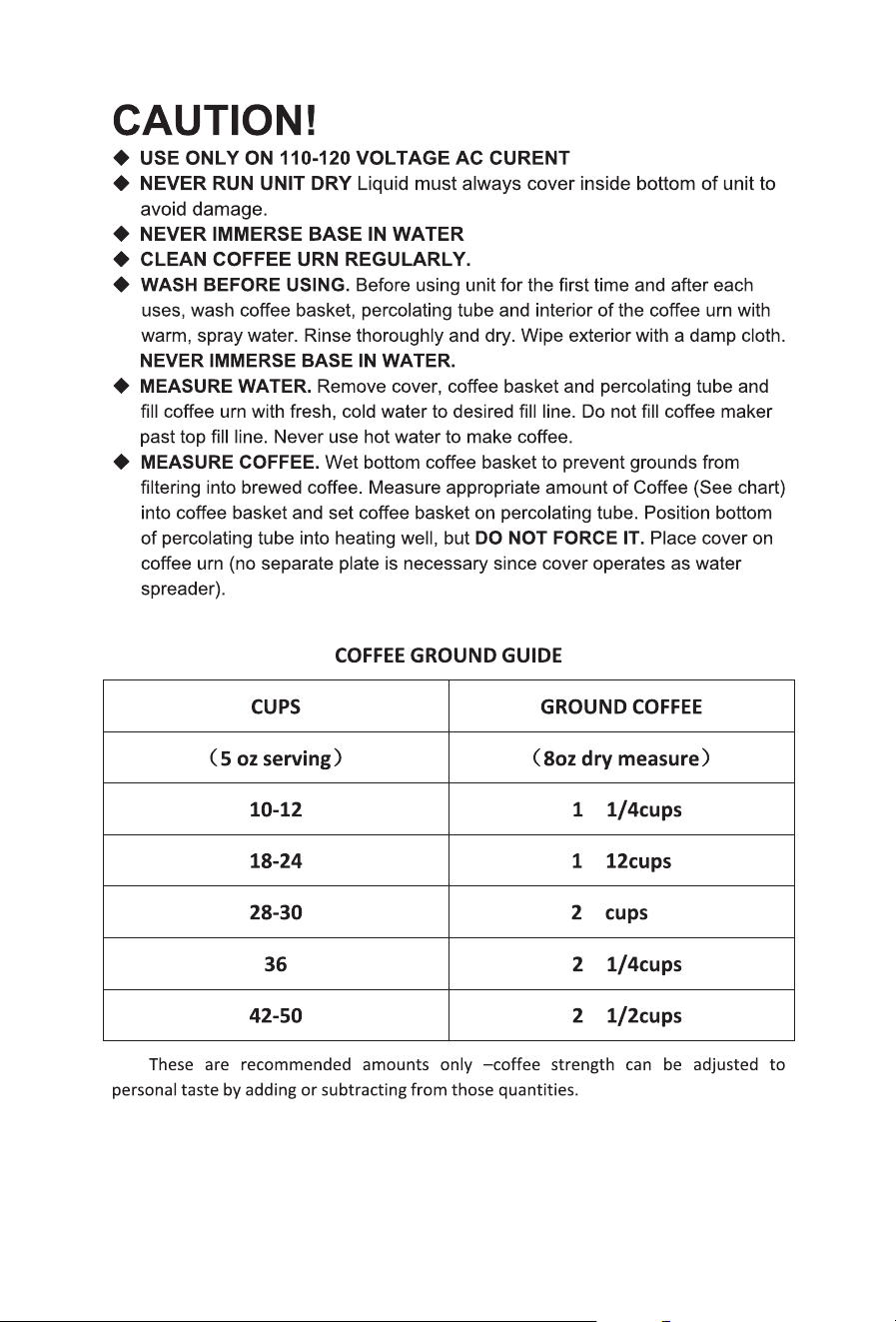 CAUTION!

◆ USE ONLY ON 110-120 VOLTAGE AC CURENT

◆ NEVER RUN UNIT DRY Liquid must always cover inside bottom of unit to avoid damage.

◆ NEVER IMMERSE BASE IN WATER

◆ CLEAN COFFEE URN REGULARLY.

◆ WASH BEFORE USING. Before using unit for the first time and after each uses, wash coffee basket, percolating tube and interior of the coffee urn with warm, spray water. Rinse thoroughly and dry. Wipe exterior with a damp cloth. NEVER IMMERSE BASE IN WATER.

◆ MEASURE WATER. Remove cover, coffee basket and percolating tube and fill coffee urn with fresh, cold water to desired fill line. Do not fill coffee maker past top fill line. Never use hot water to make coffee.

◆ MEASURE COFFEE. Wet bottom coffee basket to prevent grounds from filtering into brewed coffee. Measure appropriate amount of Coffee (See chart) into coffee basket and set coffee basket on percolating tube. Position bottom of percolating tube into heating well, but DO NOT FORCE IT. Place cover on coffee urn (no separate plate is necessary since cover operates as water spreader).

COFFEE GROUND GUIDE

| CUPS | GROUND COFFEE |
|---|---|
| (5 oz serving) | (8oz dry measure) |
| 10-12 | 1 1/4cups |
| 18-24 | 1 12cups |
| 28-30 | 2 cups |
| 36 | 2 1/4cups |
| 42-50 | 2 1/2cups |

These are recommended amounts only –coffee strength can be adjusted to personal taste by adding or subtracting from those quantities.